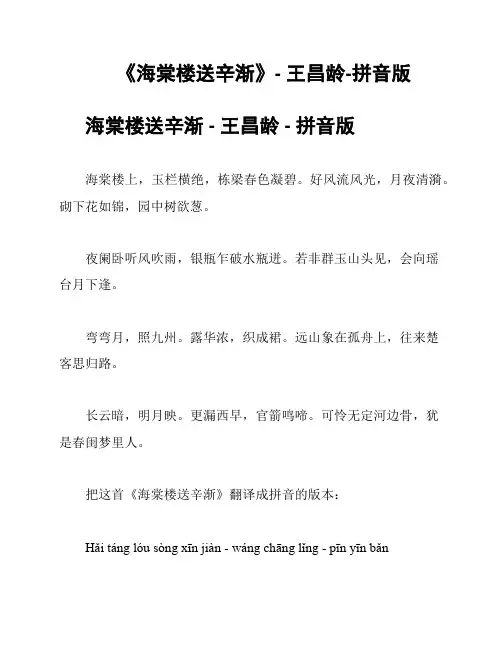 《海棠楼送辛渐》- 王昌龄-拼音版

海棠楼送辛渐 - 王昌龄 - 拼音版

海棠楼上，玉栏横绝，栋梁春色凝碧。好风流风光，月夜清漪。砌下花如锦，园中树欲葱。

夜阑卧听风吹雨，银瓶乍破水瓶迸。若非群玉山头见，会向瑶台月下逢。

弯弯月，照九州。露华浓，织成裙。远山象在孤舟上，往来楚客思归路。

长云暗，明月映。更漏西早，官箭鸣啼。可怜无定河边骨，犹是春闺梦里人。

把这首《海棠楼送辛渐》翻译成拼音的版本：

Hǎi táng lóu sòng xīn jiàn - wáng chāng lǐng - pīn yīn bǎn